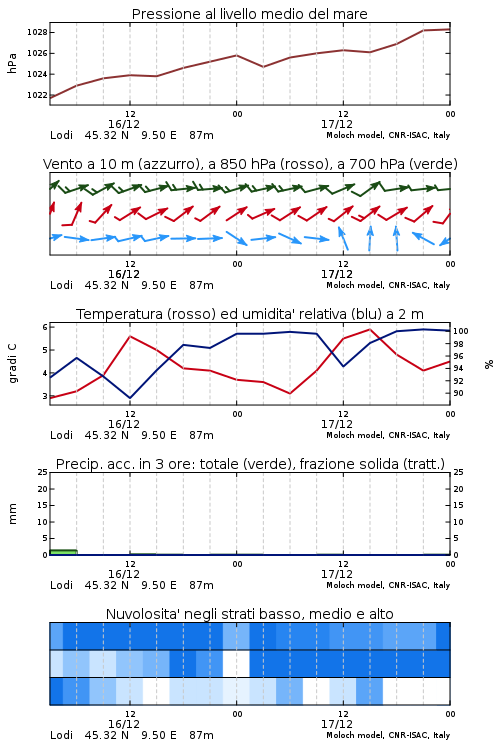 Pressione al livello medio del mare

hPa

1028
1026
1024
1022

12
16/12
00
12
17/12
00

Lodi 45.32 N 9.50 E 87m
Moloch model, CNR-ISAC, Italy

Vento a 10 m (azzurro), a 850 hPa (rosso), a 700 hPa (verde)

12
16/12
00
12
17/12
00

Lodi 45.32 N 9.50 E 87m
Moloch model, CNR-ISAC, Italy

Temperatura (rosso) ed umidita' relativa (blu) a 2 m

gradi C

6
5
4
3

%

100
98
96
94
92
90

12
16/12
00
12
17/12
00

Lodi 45.32 N 9.50 E 87m
Moloch model, CNR-ISAC, Italy

Precip. acc. in 3 ore: totale (verde), frazione solida (tratt.)

mm

25
20
15
10
5
0

25
20
15
10
5
0

12
16/12
00
12
17/12
00

Lodi 45.32 N 9.50 E 87m
Moloch model, CNR-ISAC, Italy

Nuvolosita' negli strati basso, medio e alto

12
16/12
00
12
17/12
00

Lodi 45.32 N 9.50 E 87m
Moloch model, CNR-ISAC, Italy